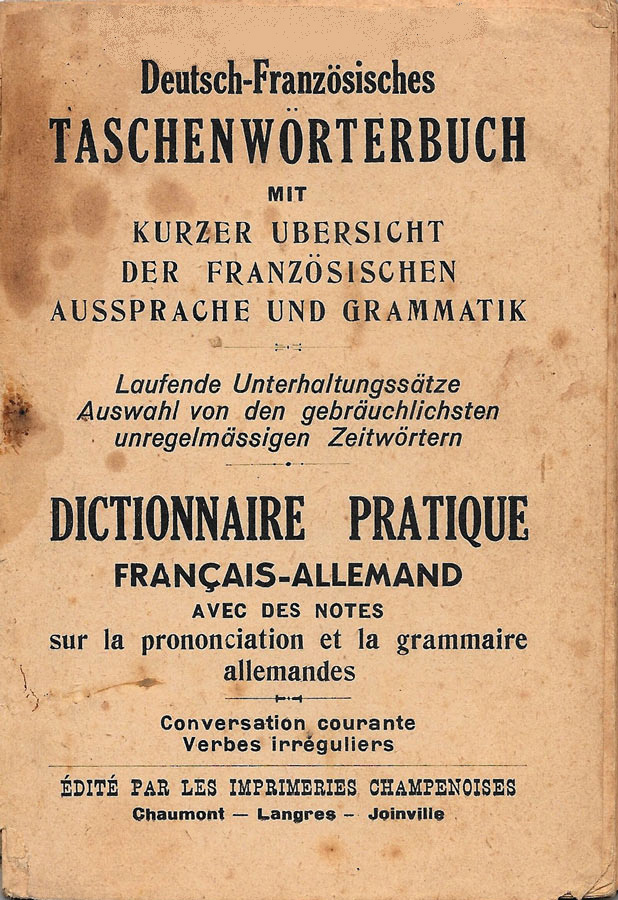 Deutsch-Französisches
TASCHENWÖRTERBUCH
MIT
KURZER UBERSICHT
DER FRANZÖSISCHEN
AUSSPRACHE UND GRAMMATIK

Laufende Unterhaltungssätze
Auswahl von den gebräuchlichsten
unregelmässigen Zeitwörtern

DICTIONNAIRE PRATIQUE
FRANÇAIS-ALLEMAND
AVEC DES NOTES
sur la prononciation et la grammaire
allemandes

Conversation courante
Verbes irréguliers

ÉDITÉ PAR LES IMPRIMERIES CHAMPENOISES
Chaumont — Langres — Joinville